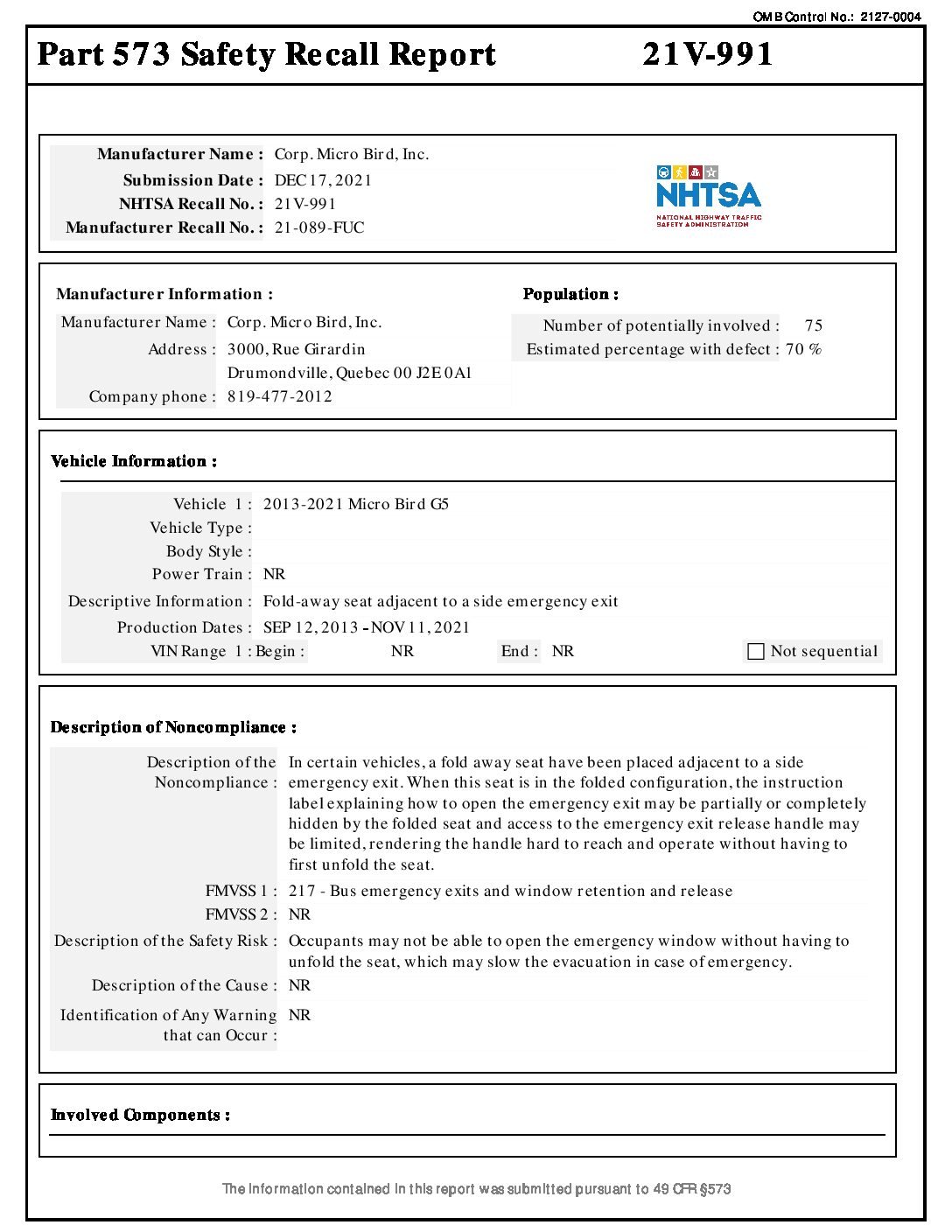 OMB Control No.: 2127-0004

Part 573 Safety Recall Report 21V-991

Manufacturer Name : Corp. Micro Bird, Inc.
Submission Date : DEC 17, 2021
NHTSA Recall No. : 21V-991
Manufacturer Recall No. : 21-089-FUC

NHTSA
NATIONAL HIGHWAY TRAFFIC SAFETY ADMINISTRATION

Manufacturer Information :
Manufacturer Name : Corp. Micro Bird, Inc.
Address : 3000, Rue Girardin
Drumondville, Quebec 00 J2E 0A1
Company phone : 819-477-2012

Population :
Number of potentially involved : 75
Estimated percentage with defect : 70 %

Vehicle Information :
Vehicle 1 : 2013-2021 Micro Bird G5
Vehicle Type :
Body Style :
Power Train : NR
Descriptive Information : Fold-away seat adjacent to a side emergency exit
Production Dates : SEP 12, 2013 - NOV 11, 2021
VIN Range 1 : Begin : NR End : NR Not sequential

Description of Noncompliance :
Description of the Noncompliance : In certain vehicles, a fold away seat have been placed adjacent to a side emergency exit. When this seat is in the folded configuration, the instruction label explaining how to open the emergency exit may be partially or completely hidden by the folded seat and access to the emergency exit release handle may be limited, rendering the handle hard to reach and operate without having to first unfold the seat.
FMVSS 1 : 217 - Bus emergency exits and window retention and release
FMVSS 2 : NR
Description of the Safety Risk : Occupants may not be able to open the emergency window without having to unfold the seat, which may slow the evacuation in case of emergency.
Description of the Cause : NR
Identification of Any Warning that can Occur : NR

Involved Components :

The information contained in this report was submitted pursuant to 49 CFR §573